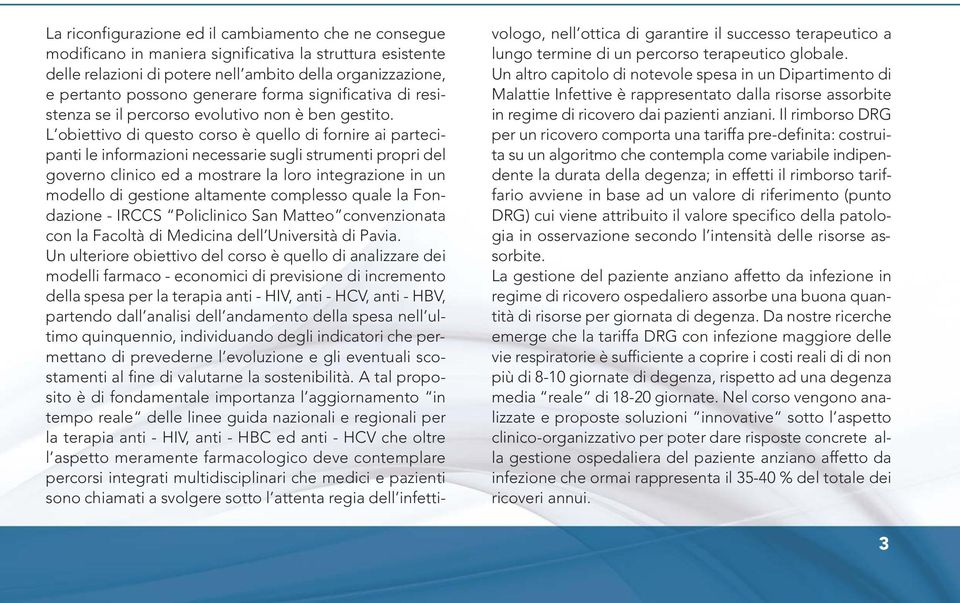 La riconfigurazione ed il cambiamento che ne consegue modificano in maniera significativa la struttura esistente delle relazioni di potere nell'ambito della organizzazione, e pertanto possono generare forma significativa di resistenza se il percorso evolutivo non è ben gestito.
L'obiettivo di questo corso è quello di fornire ai partecipanti le informazioni necessarie sugli strumenti propri del governo clinico ed a mostrare la loro integrazione in un modello di gestione altamente complesso quale la Fondazione - IRCCS "Policlinico San Matteo"convenzionata con la Facoltà di Medicina dell'Università di Pavia.
Un ulteriore obiettivo del corso è quello di analizzare dei modelli farmaco - economici di previsione di incremento della spesa per la terapia anti - HIV, anti - HCV, anti - HBV, partendo dall'analisi dell'andamento della spesa nell'ultimo quinquennio, individuando degli indicatori che permettano di prevederne l'evoluzione e gli eventuali scostamenti al fine di valutarne la sostenibilità. A tal proposito è di fondamentale importanza l'aggiornamento "in tempo reale" delle linee guida nazionali e regionali per la terapia anti - HIV, anti - HBC ed anti - HCV che oltre l'aspetto meramente farmacologico deve contemplare percorsi integrati multidisciplinari che medici e pazienti sono chiamati a svolgere sotto l'attenta regia dell'infettivologo, nell'ottica di garantire il successo terapeutico a lungo termine di un percorso terapeutico globale.
Un altro capitolo di notevole spesa in un Dipartimento di Malattie Infettive è rappresentato dalla risorse assorbite in regime di ricovero dai pazienti anziani. Il rimborso DRG per un ricovero comporta una tariffa pre-definita: costruita su un algoritmo che contempla come variabile indipendente la durata della degenza; in effetti il rimborso tariffario avviene in base ad un valore di riferimento (punto DRG) cui viene attribuito il valore specifico della patologia in osservazione secondo l'intensità delle risorse assorbite.
La gestione del paziente anziano affetto da infezione in regime di ricovero ospedaliero assorbe una buona quantità di risorse per giornata di degenza. Da nostre ricerche emerge che la tariffa DRG con infezione maggiore delle vie respiratorie è sufficiente a coprire i costi reali di di non più di 8-10 giornate di degenza, rispetto ad una degenza media "reale" di 18-20 giornate. Nel corso vengono analizzate e proposte soluzioni "innovative" sotto l'aspetto clinico-organizzativo per poter dare risposte concrete alla gestione ospedaliera del paziente anziano affetto da infezione che ormai rappresenta il 35-40 % del totale dei ricoveri annui.

3